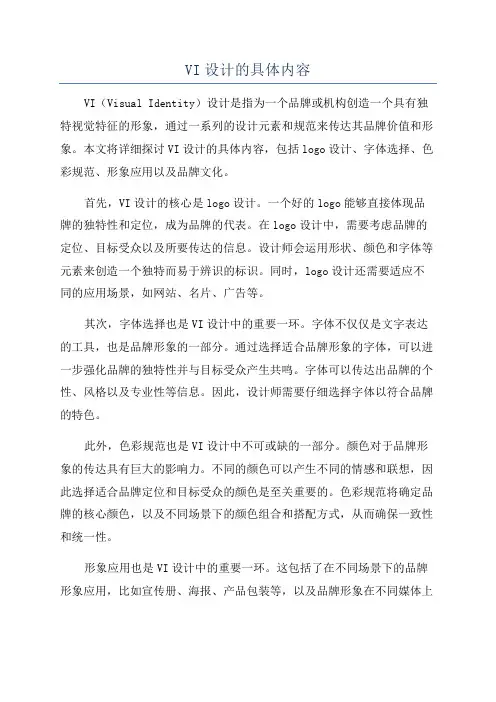 VI 设计的具体内容

VI（Visual Identity）设计是指为一个品牌或机构创造一个具有独特视觉特征的形象，通过一系列的设计元素和规范来传达其品牌价值和形象。本文将详细探讨 VI 设计的具体内容，包括 logo 设计、字体选择、色彩规范、形象应用以及品牌文化。

首先，VI 设计的核心是 logo 设计。一个好的 logo 能够直接体现品牌的独特性和定位，成为品牌的代表。在 logo 设计中，需要考虑品牌的定位、目标受众以及所要传达的信息。设计师会运用形状、颜色和字体等元素来创造一个独特而易于辨识的标识。同时，logo 设计还需要适应不同的应用场景，如网站、名片、广告等。

其次，字体选择也是 VI 设计中的重要一环。字体不仅仅是文字表达的工具，也是品牌形象的一部分。通过选择适合品牌形象的字体，可以进一步强化品牌的独特性并与目标受众产生共鸣。字体可以传达出品牌的个性、风格以及专业性等信息。因此，设计师需要仔细选择字体以符合品牌的特色。

此外，色彩规范也是 VI 设计中不可或缺的一部分。颜色对于品牌形象的传达具有巨大的影响力。不同的颜色可以产生不同的情感和联想，因此选择适合品牌定位和目标受众的颜色是至关重要的。色彩规范将确定品牌的核心颜色，以及不同场景下的颜色组合和搭配方式，从而确保一致性和统一性。

形象应用也是 VI 设计中的重要一环。这包括了在不同场景下的品牌形象应用，比如宣传册、海报、产品包装等，以及品牌形象在不同媒体上